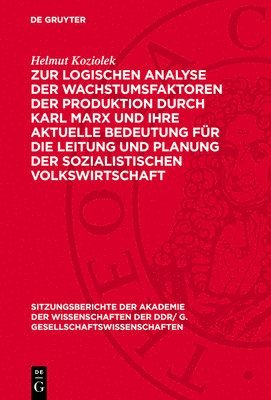 DE GRUYTER

Helmut Koziolek

ZUR LOGISCHEN ANALYSE DER WACHSTUMSFAKTOREN DER PRODUKTION DURCH KARL MARX UND IHRE AKTUELLE BEDEUTUNG FÜR DIE LEITUNG UND PLANUNG DER SOZIALISTISCHEN VOLKSWIRTSCHAFT

SITZUNGSBERICHTE DER AKADEMIE DER WISSENSCHAFTEN DER DDR/ G. GESELLSCHAFTSWISSENSCHAFTEN

DE G